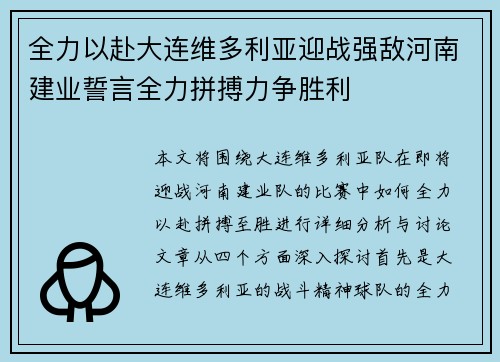 全力以赴大连维多利亚迎战强敌河南建业誓言全力拼搏力争胜利

本文将围绕大连维多利亚队在即将迎战河南建业队的比赛中如何全力以赴拼搏至胜进行详细分析与讨论文章从四个方面深入探讨首先是大连维多利亚的战斗精神球队的全力